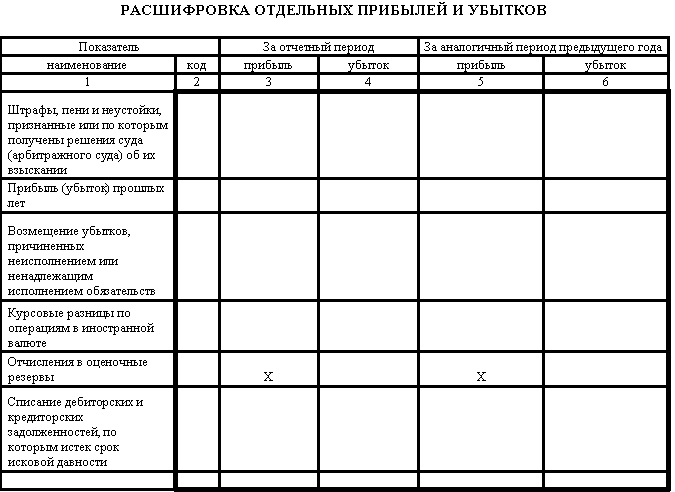 РАСШИФРОВКА ОТДЕЛЬНЫХ ПРИБЫЛЕЙ И УБЫТКОВ

| Показатель | | За отчетный период | | За аналогичный период предыдущего года | |
|---|---|---|---|---|---|
| наименование | код | прибыль | убыток | прибыль | убыток |
| 1 | 2 | 3 | 4 | 5 | 6 |
| Штрафы, пени и неустойки, признанные или по которым получены решения суда (арбитражного суда) об их взыскании | | | | | |
| Прибыль (убыток) прошлых лет | | | | | |
| Возмещение убытков, причиненных неисполнением или ненадлежащим исполнением обязательств | | | | | |
| Курсовые разницы по операциям в иностранной валюте | | | | | |
| Отчисления в оценочные резервы | | X | | X | |
| Списание дебиторских и кредиторских задолженностей, по которым истек срок исковой давности | | | | | |
| | | | | | |